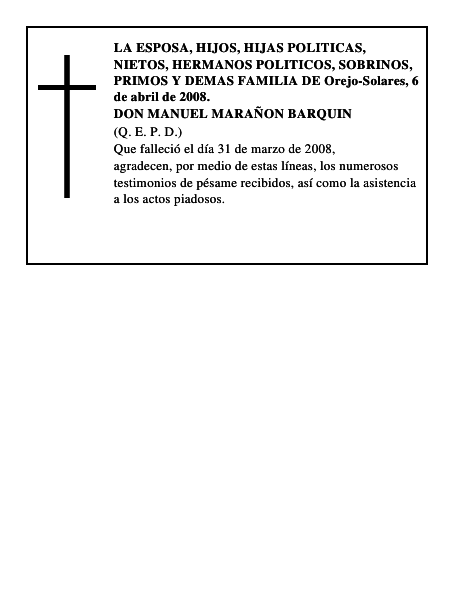 LA ESPOSA, HIJOS, HIJAS POLITICAS, NIETOS, HERMANOS POLITICOS, SOBRINOS, PRIMOS Y DEMAS FAMILIA DE Orejo-Solares, 6 de abril de 2008.
DON MANUEL MARAÑON BARQUIN
(Q. E. P. D.)
Que falleció el día 31 de marzo de 2008, agradecen, por medio de estas líneas, los numerosos testimonios de pésame recibidos, así como la asistencia a los actos piadosos.